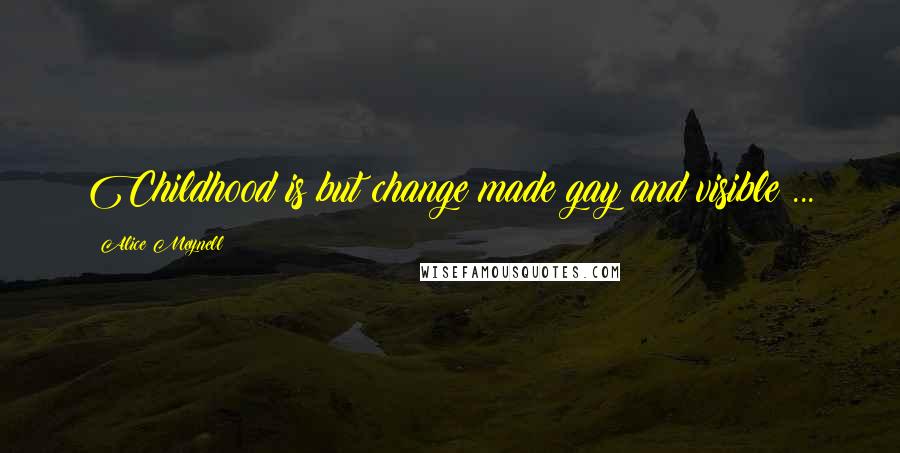 Childhood is but change made gay and visible ...

Alice Meynell

WISEFAMOUSQUOTES.COM